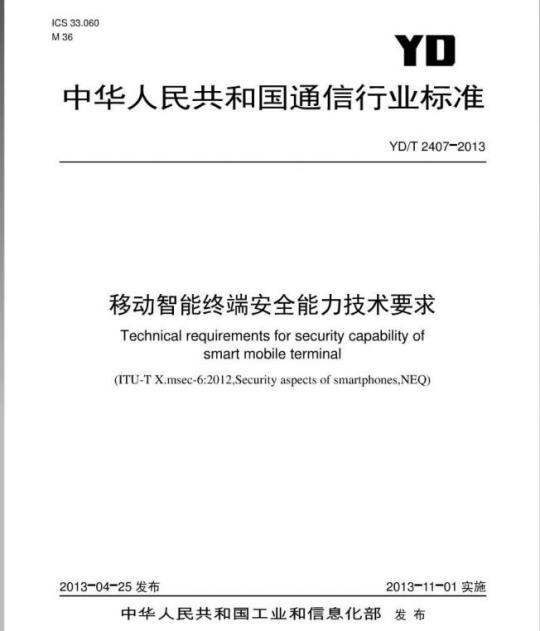 ICS 33.060
M 36

YD

中华人民共和国通信行业标准

YD/T 2407-2013

移动智能终端安全能力技术要求

Technical requirements for security capability of smart mobile terminal

(ITU-T X.msec-6:2012,Security aspects of smartphones,NEQ)

2013-04-25 发布

2013-11-01 实施

中华人民共和国工业和信息化部 发布